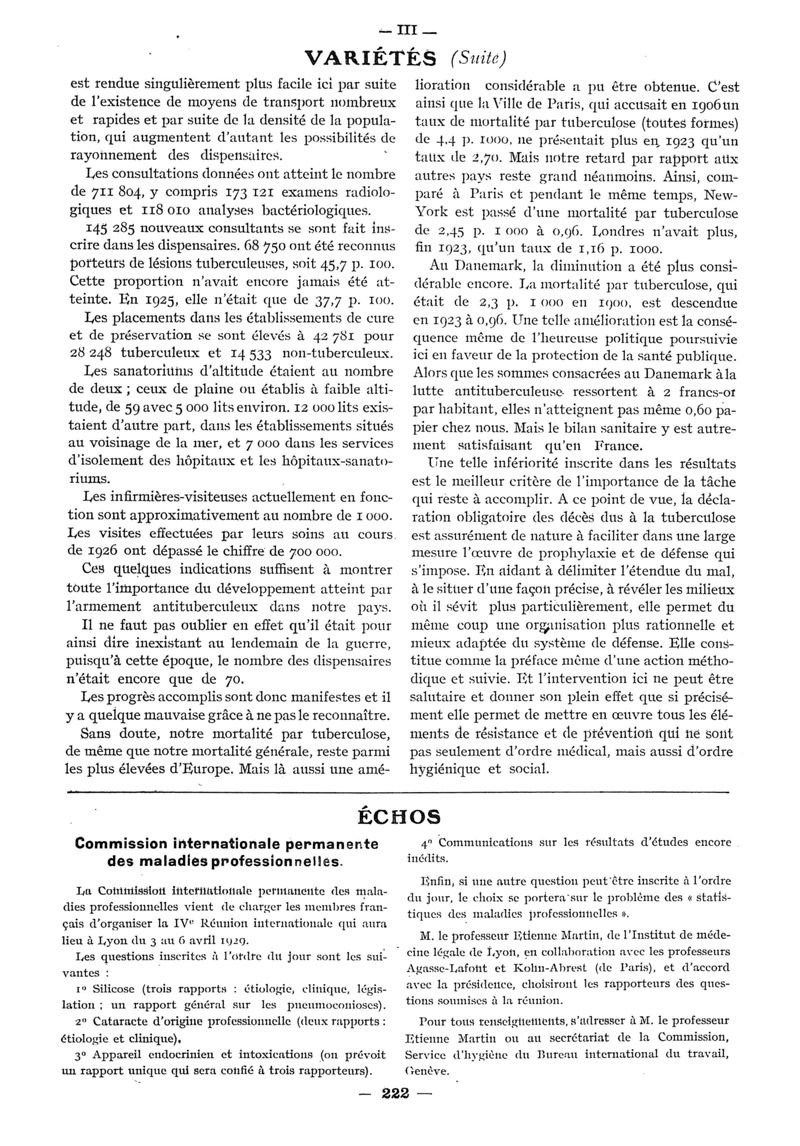 — III —

VARIÉTÉS (Suite)

est rendue singulièrement plus facile ici par suite de l'existence de moyens de transport nombreux et rapides et par suite de la densité de la population, qui augmentent d'autant les possibilités de rayonnement des dispensaires.

Les consultations données ont atteint le nombre de 711 804, y compris 173 121 examens radiologiques et 118 010 analyses bactériologiques.

145 285 nouveaux consultants se sont fait inscrire dans les dispensaires. 68 750 ont été reconnus porteurs de lésions tuberculeuses, soit 45,7 p. 100. Cette proportion n'avait encore jamais été atteinte. En 1925, elle n'était que de 37,7 p. 100.

Les placements dans les établissements de cure et de préservation se sont élevés à 42 781 pour 28 248 tuberculeux et 14 533 non-tuberculeux.

Les sanatoriums d'altitude étaient au nombre de deux ; ceux de plaine ou établis à faible altitude, de 59 avec 5 000 lits environ. 12 000 lits existaient d'autre part, dans les établissements situés au voisinage de la mer, et 7 000 dans les services d'isolement des hôpitaux et les hôpitaux-sanatoriums.

Les infirmières-visiteuses actuellement en fonction sont approximativement au nombre de 1 000. Les visites effectuées par leurs soins au cours de 1926 ont dépassé le chiffre de 700 000.

Ces quelques indications suffisent à montrer toute l'importance du développement atteint par l'armement antituberculeux dans notre pays.

Il ne faut pas oublier en effet qu'il était pour ainsi dire inexistant au lendemain de la guerre, puisqu'à cette époque, le nombre des dispensaires n'était encore que de 70.

Les progrès accomplis sont donc manifestes et il y a quelque mauvaise grâce à ne pas le reconnaître.

Sans doute, notre mortalité par tuberculose, de même que notre mortalité générale, reste parmi les plus élevées d'Europe. Mais là aussi une amélioration considérable a pu être obtenue. C'est ainsi que la Ville de Paris, qui accusait en 1906 un taux de mortalité par tuberculose (toutes formes) de 4,4 p. 1000, ne présentait plus en 1923 qu'un taux de 2,70. Mais notre retard par rapport aux autres pays reste grand néanmoins. Ainsi, comparé à Paris et pendant le même temps, New-York est passé d'une mortalité par tuberculose de 2,45 p. 1 000 à 0,96. Londres n'avait plus, fin 1923, qu'un taux de 1,16 p. 1000.

Au Danemark, la diminution a été plus considérable encore. La mortalité par tuberculose, qui était de 2,3 p. 1 000 en 1900, est descendue en 1923 à 0,96. Une telle amélioration est la conséquence même de l'heureuse politique poursuivie ici en faveur de la protection de la santé publique. Alors que les sommes consacrées au Danemark à la lutte antituberculeuse ressortent à 2 francs-or par habitant, elles n'atteignent pas même 0,60 papier chez nous. Mais le bilan sanitaire y est autrement satisfaisant qu'en France.

Une telle infériorité inscrite dans les résultats est le meilleur critère de l'importance de la tâche qui reste à accomplir. A ce point de vue, la déclaration obligatoire des décès dus à la tuberculose est assurément de nature à faciliter dans une large mesure l'œuvre de prophylaxie et de défense qui s'impose. En aidant à délimiter l'étendue du mal, à le situer d'une façon précise, à révéler les milieux où il sévit plus particulièrement, elle permet du même coup une organisation plus rationnelle et mieux adaptée du système de défense. Elle constitue comme la préface même d'une action méthodique et suivie. Et l'intervention ici ne peut être salutaire et donner son plein effet que si précisément elle permet de mettre en œuvre tous les éléments de résistance et de prévention qui ne sont pas seulement d'ordre médical, mais aussi d'ordre hygiénique et social.

ÉCHOS

Commission internationale permanente des maladies professionnelles.

La Commission internationale permanente des maladies professionnelles vient de charger les membres français d'organiser la IVe Réunion internationale qui aura lieu à Lyon du 3 au 6 avril 1929.

Les questions inscrites à l'ordre du jour sont les suivantes :

1° Silicose (trois rapports : étiologie, clinique, législation ; un rapport général sur les pneumoconioses).

2° Cataracte d'origine professionnelle (deux rapports : étiologie et clinique).

3° Appareil endocrinien et intoxications (on prévoit un rapport unique qui sera confié à trois rapporteurs).

4° Communications sur les résultats d'études encore inédits.

Enfin, si une autre question peut être inscrite à l'ordre du jour, le choix se portera sur le problème des « statistiques des maladies professionnelles ».

M. le professeur Etienne Martin, de l'Institut de médecine légale de Lyon, en collaboration avec les professeurs Agasse-Lafont et Kohn-Abrest (de Paris), et d'accord avec la présidence, choisiront les rapporteurs des questions soumises à la réunion.

Pour tous renseignements, s'adresser à M. le professeur Etienne Martin ou au secrétariat de la Commission, Service d'hygiène du Bureau international du travail, Genève.

— 222 —